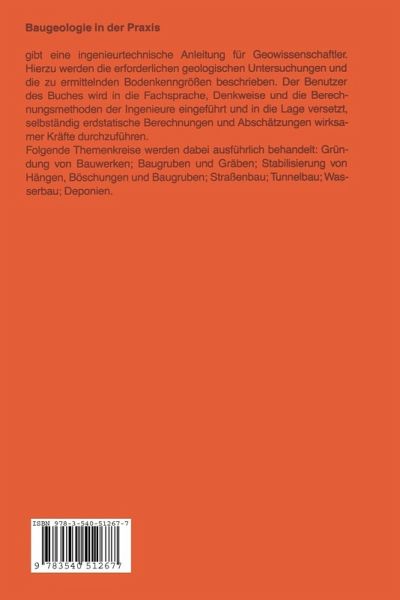 Baugeologie in der Praxis

gibt eine ingenieurtechnische Anleitung für Geowissenschaftler. Hierzu werden die erforderlichen geologischen Untersuchungen und die zu ermittelnden Bodenkenngrößen beschrieben. Der Benutzer des Buches wird in die Fachsprache, Denkweise und die Berechnungsmethoden der Ingenieure eingeführt und in die Lage versetzt, selbständig erdstatische Berechnungen und Abschätzungen wirksamer Kräfte durchzuführen.
Folgende Themenkreise werden dabei ausführlich behandelt: Gründung von Bauwerken; Baugruben und Gräben; Stabilisierung von Hängen, Böschungen und Baugruben; Straßenbau; Tunnelbau; Wasserbau; Deponien.

ISBN 978-3-540-51267-7

9 783540 512677